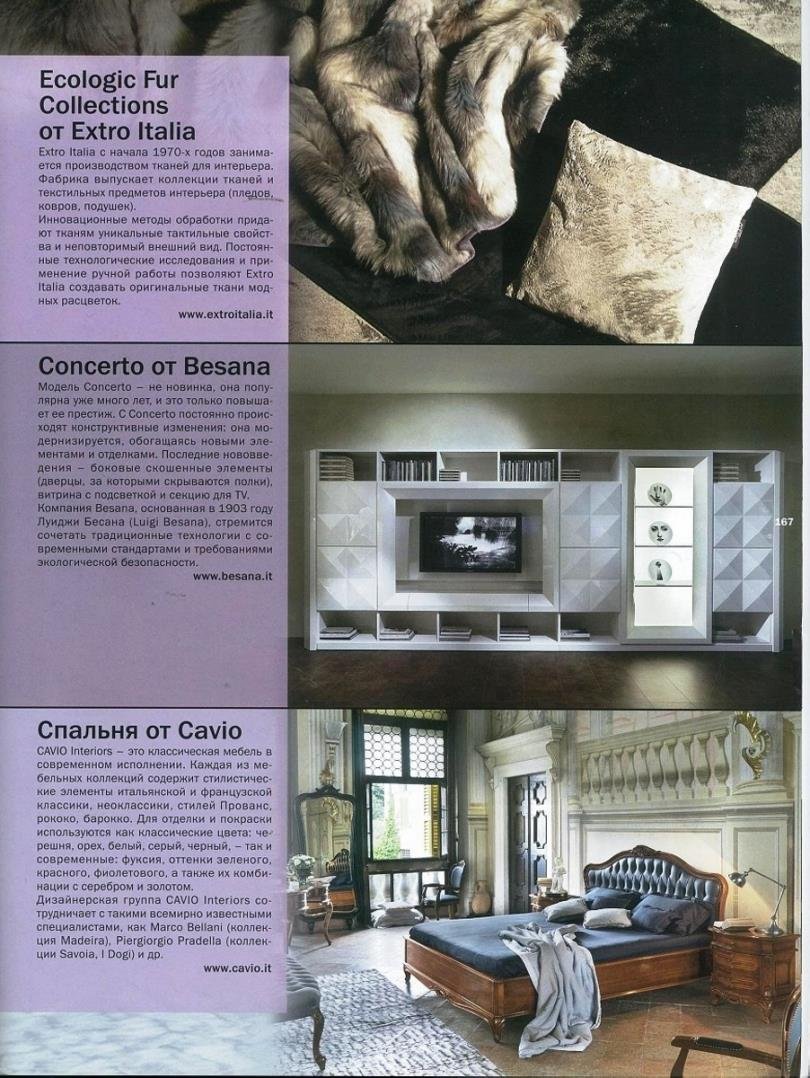 Ecologic Fur Collections от Extro Italia

Extro Italia с начала 1970-х годов занимается производством тканей для интерьера. Фабрика выпускает коллекции тканей и текстильных предметов интерьера (пледов, ковров, подушек).
Инновационные методы обработки придают тканям уникальные тактильные свойства и неповторимый внешний вид. Постоянные технологические исследования и применение ручной работы позволяют Extro Italia создавать оригинальные ткани модных расцветок.

www.extroitalia.it

Concerto от Besana

Модель Concerto – не новинка, она популярна уже много лет, и это только повышает ее престиж. С Concerto постоянно происходят конструктивные изменения: она модернизируется, обогащаясь новыми элементами и отделками. Последние нововведения – боковые скошенные элементы (дверцы, за которыми скрываются полки), витрина с подсветкой и секцию для TV. Компания Besana, основанная в 1903 году Луиджи Бесана (Luigi Besana), стремится сочетать традиционные технологии с современными стандартами и требованиями экологической безопасности.

www.besana.it

167

Спальня от Cavio

CAVIO Interiors – это классическая мебель в современном исполнении. Каждая из мебельных коллекций содержит стилистические элементы итальянской и французской классики, неоклассики, стилей Прованс, рококо, барокко. Для отделки и покраски используются как классические цвета: черешня, орех, белый, серый, черный, – так и современные: фуксия, оттенки зеленого, красного, фиолетового, а также их комбинации с серебром и золотом.
Дизайнерская группа CAVIO Interiors сотрудничает с такими всемирно известными специалистами, как Marco Bellani (коллекция Madeira), Piergiorgio Pradella (коллекции Savoia, I Dogi) и др.

www.cavio.it